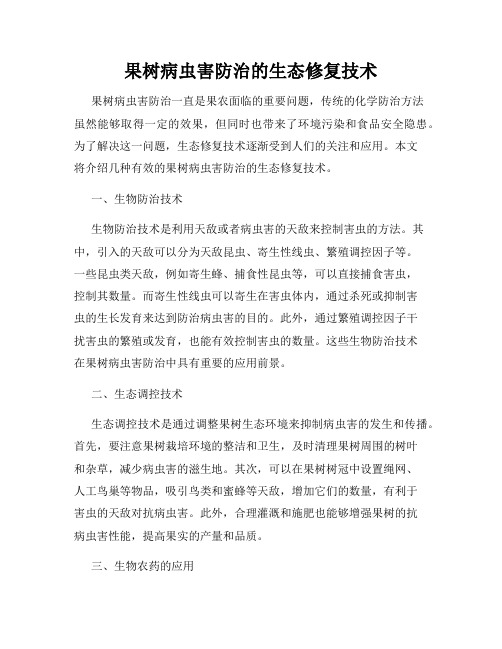 果树病虫害防治的生态修复技术

果树病虫害防治一直是果农面临的重要问题，传统的化学防治方法虽然能够取得一定的效果，但同时也带来了环境污染和食品安全隐患。为了解决这一问题，生态修复技术逐渐受到人们的关注和应用。本文将介绍几种有效的果树病虫害防治的生态修复技术。

一、生物防治技术

生物防治技术是利用天敌或者病虫害的天敌来控制害虫的方法。其中，引入的天敌可以分为天敌昆虫、寄生性线虫、繁殖调控因子等。一些昆虫类天敌，例如寄生蜂、捕食性昆虫等，可以直接捕食害虫，控制其数量。而寄生性线虫可以寄生在害虫体内，通过杀死或抑制害虫的生长发育来达到防治病虫害的目的。此外，通过繁殖调控因子干扰害虫的繁殖或发育，也能有效控制害虫的数量。这些生物防治技术在果树病虫害防治中具有重要的应用前景。

二、生态调控技术

生态调控技术是通过调整果树生态环境来抑制病虫害的发生和传播。首先，要注意果树栽培环境的整洁和卫生，及时清理果树周围的树叶和杂草，减少病虫害的滋生地。其次，可以在果树树冠中设置绳网、人工鸟巢等物品，吸引鸟类和蜜蜂等天敌，增加它们的数量，有利于害虫的天敌对抗病虫害。此外，合理灌溉和施肥也能够增强果树的抗病虫害性能，提高果实的产量和品质。

三、生物农药的应用